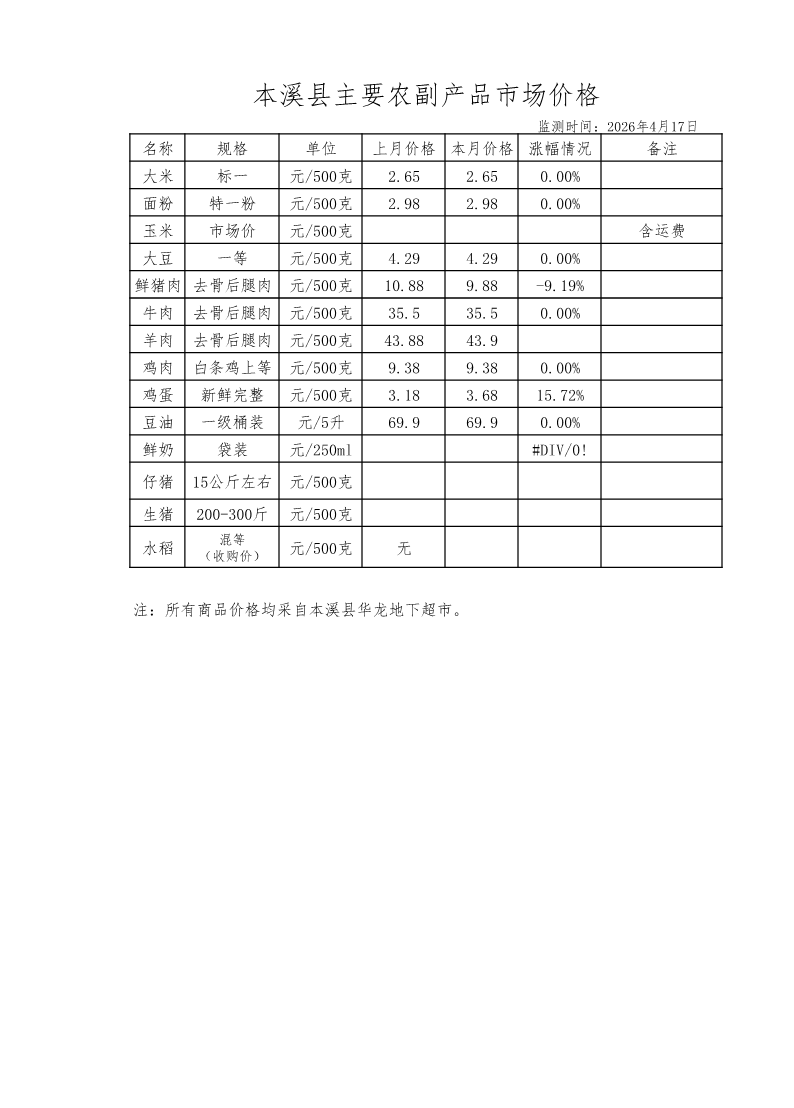 本溪县主要农副产品市场价格

监测时间：2026年4月17日

| 名称 | 规格 | 单位 | 上月价格 | 本月价格 | 涨幅情况 | 备注 |
|---|---|---|---|---|---|---|
| 大米 | 标一 | 元/500克 | 2.65 | 2.65 | 0.00% | |
| 面粉 | 特一粉 | 元/500克 | 2.98 | 2.98 | 0.00% | |
| 玉米 | 市场价 | 元/500克 | | | | 含运费 |
| 大豆 | 一等 | 元/500克 | 4.29 | 4.29 | 0.00% | |
| 鲜猪肉 | 去骨后腿肉 | 元/500克 | 10.88 | 9.88 | -9.19% | |
| 牛肉 | 去骨后腿肉 | 元/500克 | 35.5 | 35.5 | 0.00% | |
| 羊肉 | 去骨后腿肉 | 元/500克 | 43.88 | 43.9 | | |
| 鸡肉 | 白条鸡上等 | 元/500克 | 9.38 | 9.38 | 0.00% | |
| 鸡蛋 | 新鲜完整 | 元/500克 | 3.18 | 3.68 | 15.72% | |
| 豆油 | 一级桶装 | 元/5升 | 69.9 | 69.9 | 0.00% | |
| 鲜奶 | 袋装 | 元/250ml | | | #DIV/0! | |
| 仔猪 | 15公斤左右 | 元/500克 | | | | |
| 生猪 | 200-300斤 | 元/500克 | | | | |
| 水稻 | 混等（收购价） | 元/500克 | 无 | | | |

注：所有商品价格均采自本溪县华龙地下超市。